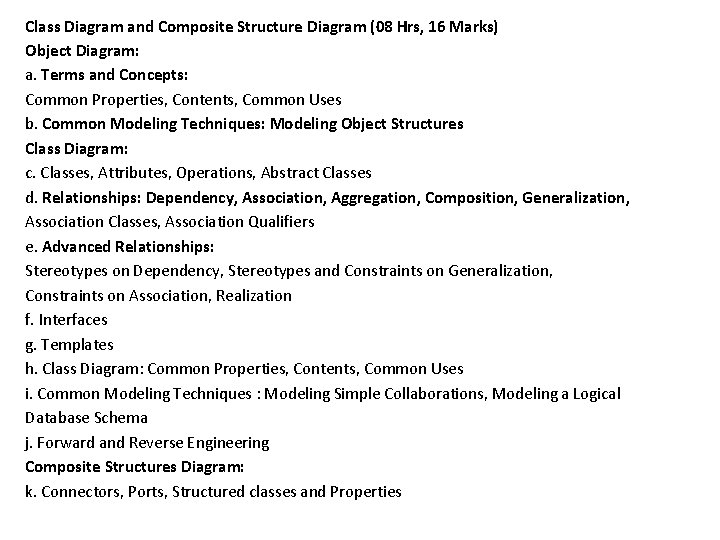 Class Diagram and Composite Structure Diagram (08 Hrs, 16 Marks)
Object Diagram:
a. Terms and Concepts:
Common Properties, Contents, Common Uses
b. Common Modeling Techniques: Modeling Object Structures
Class Diagram:
c. Classes, Attributes, Operations, Abstract Classes
d. Relationships: Dependency, Association, Aggregation, Composition, Generalization, Association Classes, Association Qualifiers
e. Advanced Relationships:
Stereotypes on Dependency, Stereotypes and Constraints on Generalization, Constraints on Association, Realization
f. Interfaces
g. Templates
h. Class Diagram: Common Properties, Contents, Common Uses
i. Common Modeling Techniques : Modeling Simple Collaborations, Modeling a Logical Database Schema
j. Forward and Reverse Engineering
Composite Structures Diagram:
k. Connectors, Ports, Structured classes and Properties